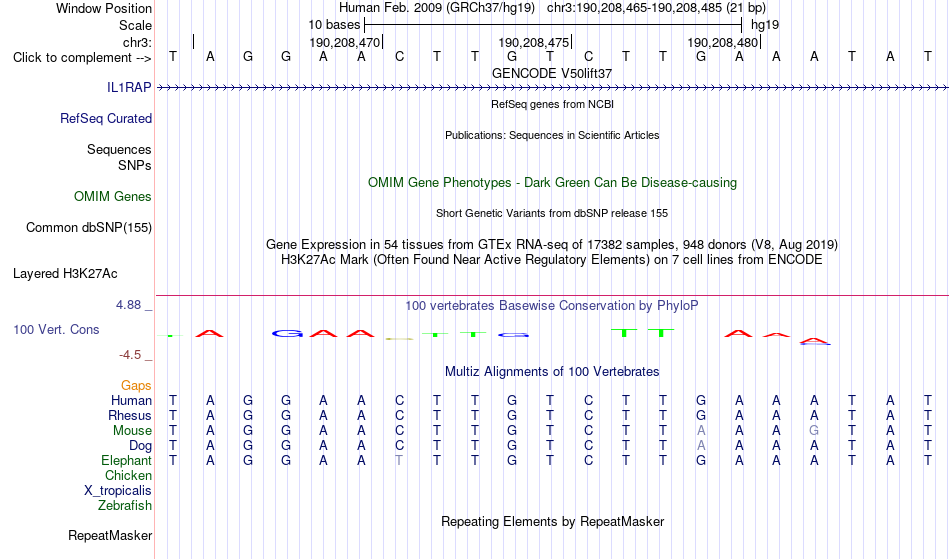 Window Position Human Feb. 2009 (GRCh37/hg19) chr3:190,208,465-190,208,485 (21 bp)
Scale 10 bases hg19
chr3: 190,208,470 190,208,475 190,208,480
Click to complement --> T A G G A A C T T G T C T T G A A A T A T
GENCODE V50lift37
IL1RAP
RefSeq genes from NCBI
RefSeq Curated
Publications: Sequences in Scientific Articles
Sequences
SNPs
OMIM Gene Phenotypes - Dark Green Can Be Disease-causing
OMIM Genes
Short Genetic Variants from dbSNP release 155
Common dbSNP(155)
Gene Expression in 54 tissues from GTEx RNA-seq of 17382 samples, 948 donors (V8, Aug 2019)
H3K27Ac Mark (Often Found Near Active Regulatory Elements) on 7 cell lines from ENCODE
Layered H3K27Ac
4.88 _
100 vertebrates Basewise Conservation by PhyloP
100 Vert. Cons
-4.5 _
Multiz Alignments of 100 Vertebrates
Gaps
Human T A G G A A C T T G T C T T G A A A T A T
Rhesus T A G G A A C T T G T C T T G A A A T A T
Mouse T A G G A A C T T G T C T T A A A G T A T
Dog T A G G A A C T T G T C T T A A A A T A T
Elephant T A G G A A T T T G T C T T G A A A T A T
Chicken
X_tropicalis
Zebrafish
Repeating Elements by RepeatMasker
RepeatMasker